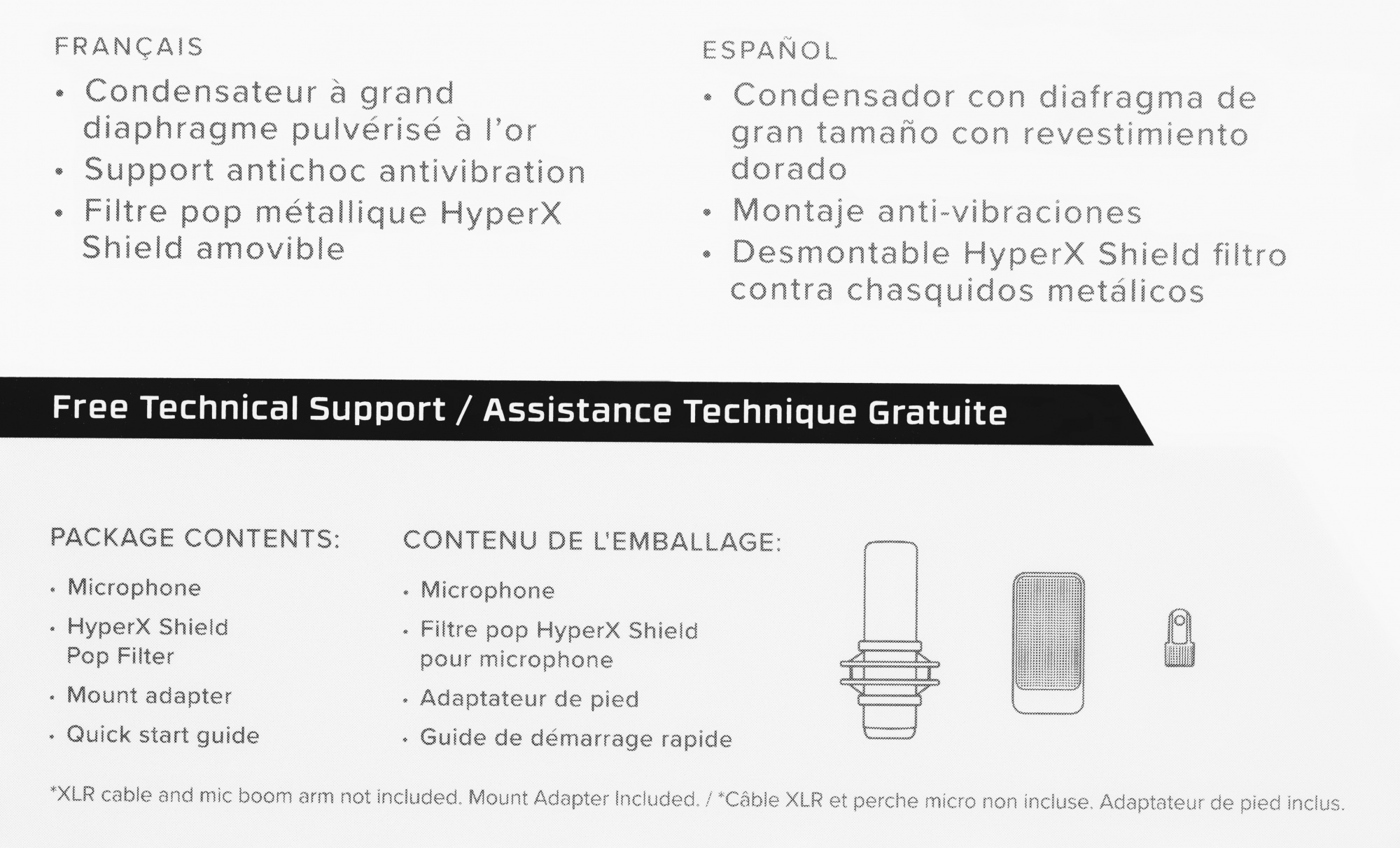 FRANÇAIS

• Condensateur à grand diaphragme pulvérisé à l'or
• Support antichoc antivibration
• Filtre pop métallique HyperX Shield amovible

ESPAÑOL

• Condensador con diafragma de gran tamaño con revestimiento dorado
• Montaje anti-vibraciones
• Desmontable HyperX Shield filtro contra chasquidos metálicos

Free Technical Support / Assistance Technique Gratuite

PACKAGE CONTENTS:

• Microphone
• HyperX Shield Pop Filter
• Mount adapter
• Quick start guide

CONTENU DE L'EMBALLAGE:

• Microphone
• Filtre pop HyperX Shield pour microphone
• Adaptateur de pied
• Guide de démarrage rapide

*XLR cable and mic boom arm not included. Mount Adapter Included. / *Câble XLR et perche micro non incluse. Adaptateur de pied inclus.